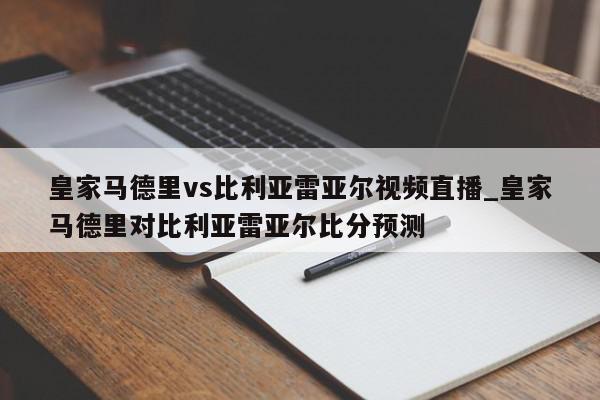 皇家马德里vs比利亚雷亚尔视频直播_皇家马德里对比利亚雷亚尔比分预测